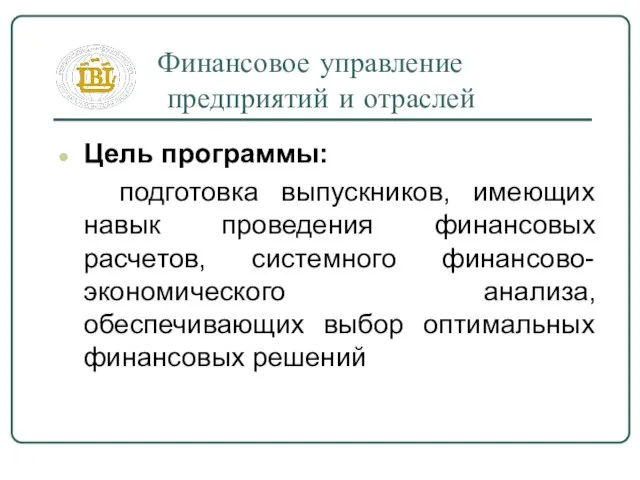 IBI

Финансовое управление предприятий и отраслей

Цель программы:

подготовка выпускников, имеющих навык проведения финансовых расчетов, системного финансово-экономического анализа, обеспечивающих выбор оптимальных финансовых решений